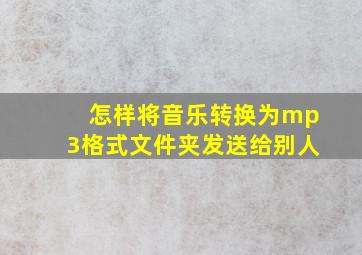 怎样将音乐转换为mp3格式文件夹发送给别人